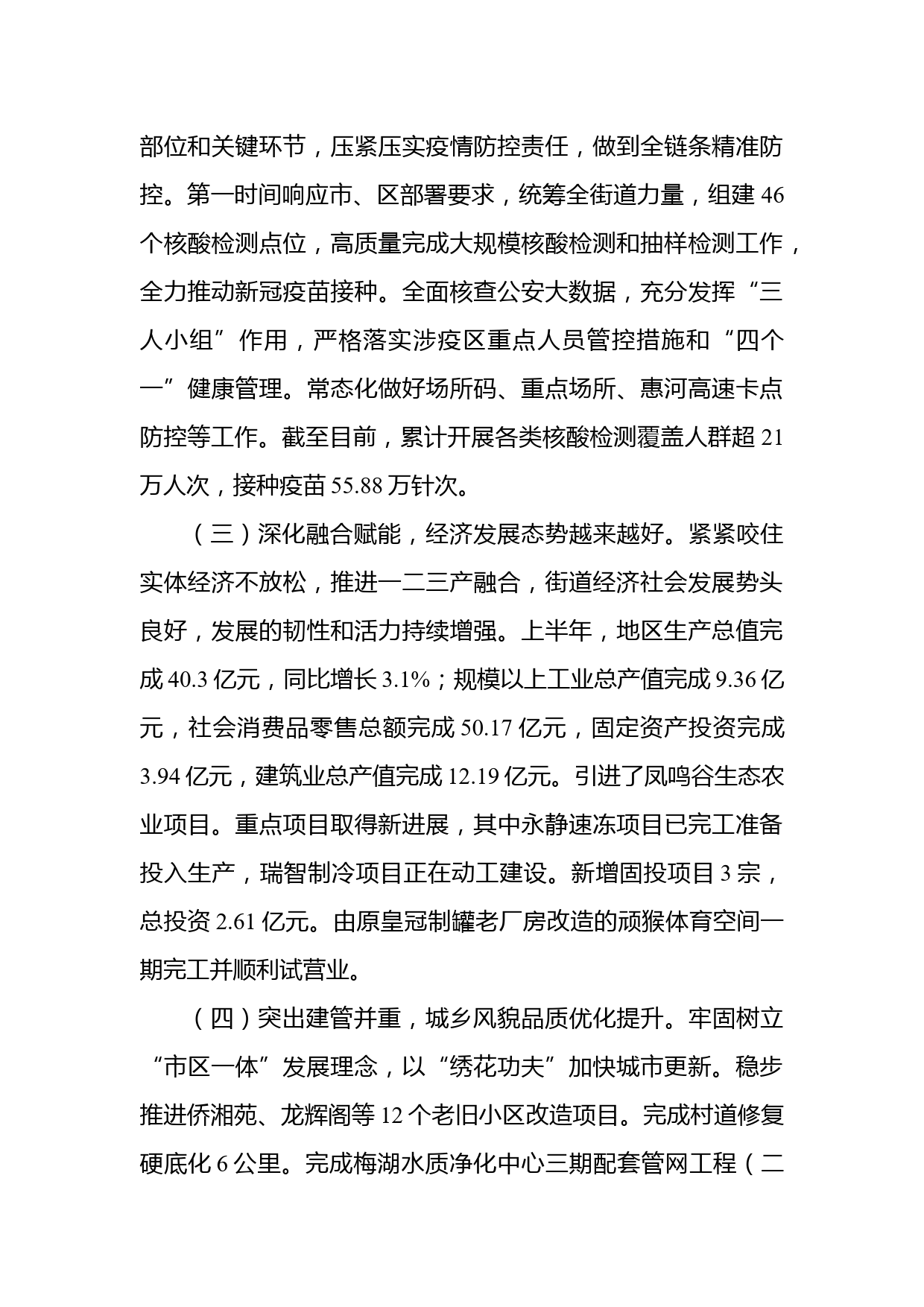 部位和关键环节，压紧压实疫情防控责任，做到全链条精准防控。第一时间响应市、区部署要求，统筹全街道力量，组建 46 个核酸检测点位，高质量完成大规模核酸检测和抽样检测工作，全力推动新冠疫苗接种。全面核查公安大数据，充分发挥“三人小组”作用，严格落实涉疫区重点人员管控措施和“四个一”健康管理。常态化做好场所码、重点场所、惠河高速卡点防控等工作。截至目前，累计开展各类核酸检测覆盖人群超 21 万人次，接种疫苗 55.88 万针次。

（三）深化融合赋能，经济发展态势越来越好。紧紧咬住实体经济不放松，推进一二三产融合，街道经济社会发展势头良好，发展的韧性和活力持续增强。上半年，地区生产总值完成 40.3 亿元，同比增长 3.1%；规模以上工业总产值完成 9.36 亿元，社会消费品零售总额完成 50.17 亿元，固定资产投资完成 3.94 亿元，建筑业总产值完成 12.19 亿元。引进了凤鸣谷生态农业项目。重点项目取得新进展，其中永静速冻项目已完工准备投入生产，瑞智制冷项目正在动工建设。新增固投项目 3 宗，总投资 2.61 亿元。由原皇冠制罐老厂房改造的顽猴体育空间一期完工并顺利试营业。

（四）突出建管并重，城乡风貌品质优化提升。牢固树立“市区一体”发展理念，以“绣花功夫”加快城市更新。稳步推进侨湘苑、龙辉阁等 12 个老旧小区改造项目。完成村道修复硬底化 6 公里。完成梅湖水质净化中心三期配套管网工程（二